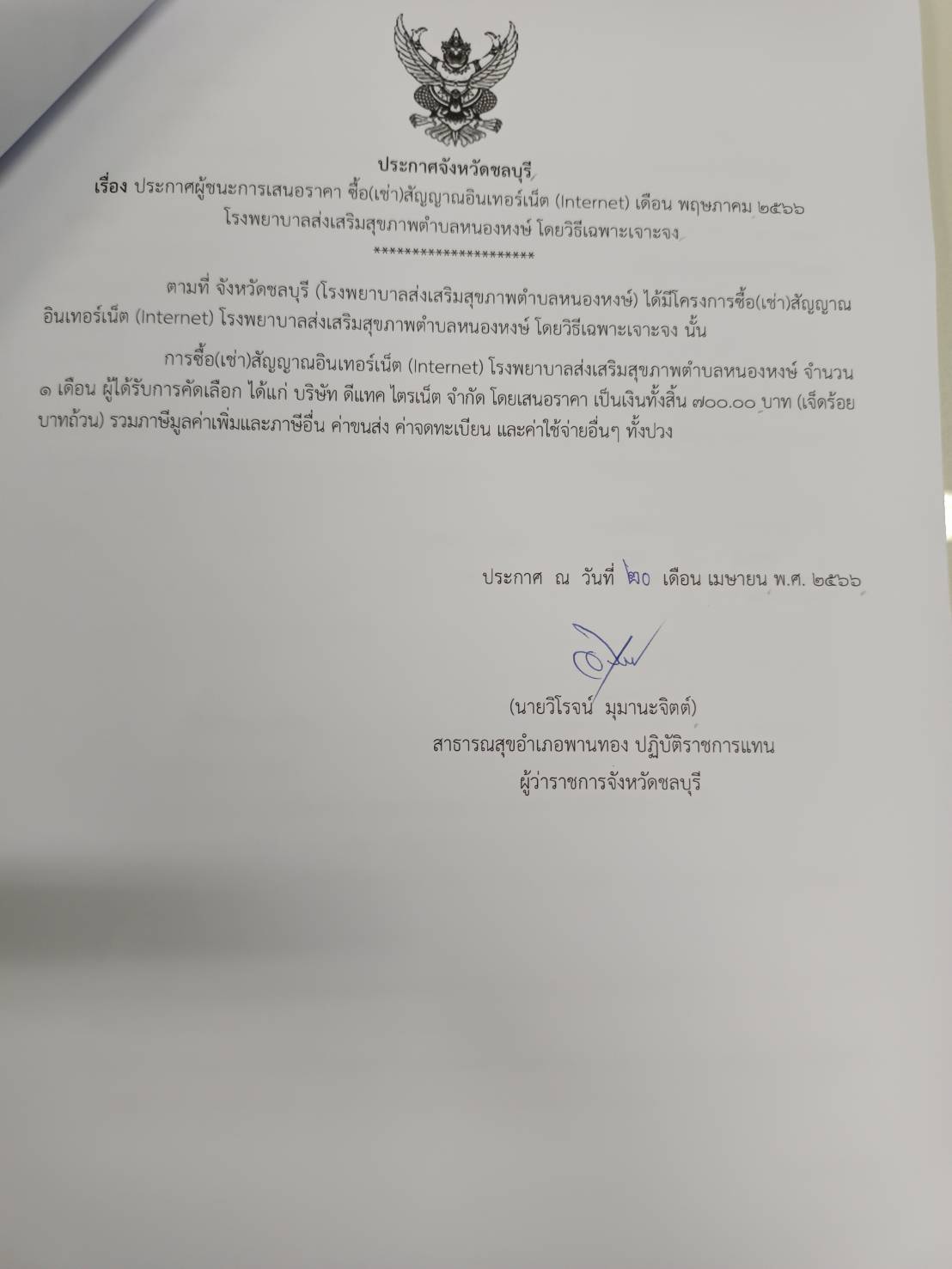 ประกาศจังหวัดชลบุรี
เรื่อง ประกาศผู้ชนะการเสนอราคา ซื้อ(เช่า)สัญญาณอินเทอร์เน็ต (Internet) เดือน พฤษภาคม ๒๕๖๖ โรงพยาบาลส่งเสริมสุขภาพตำบลหนองหงษ์ โดยวิธีเฉพาะเจาะจง
*********************

ตามที่ จังหวัดชลบุรี (โรงพยาบาลส่งเสริมสุขภาพตำบลหนองหงษ์) ได้มีโครงการซื้อ(เช่า)สัญญาณอินเทอร์เน็ต (Internet) โรงพยาบาลส่งเสริมสุขภาพตำบลหนองหงษ์ โดยวิธีเฉพาะเจาะจง นั้น

การซื้อ(เช่า)สัญญาณอินเทอร์เน็ต (Internet) โรงพยาบาลส่งเสริมสุขภาพตำบลหนองหงษ์ จำนวน ๑ เดือน ผู้ได้รับการคัดเลือก ได้แก่ บริษัท ดีแทค ไตรเน็ต จำกัด โดยเสนอราคา เป็นเงินทั้งสิ้น ๗๐๐.๐๐ บาท (เจ็ดร้อยบาทถ้วน) รวมภาษีมูลค่าเพิ่มและภาษีอื่น ค่าขนส่ง ค่าจดทะเบียน และค่าใช้จ่ายอื่นๆ ทั้งปวง

ประกาศ ณ วันที่ ๒๐ เดือน เมษายน พ.ศ. ๒๕๖๖

(นายวิโรจน์ มุมานะจิตต์)
สาธารณสุขอำเภอพานทอง ปฏิบัติราชการแทน
ผู้ว่าราชการจังหวัดชลบุรี